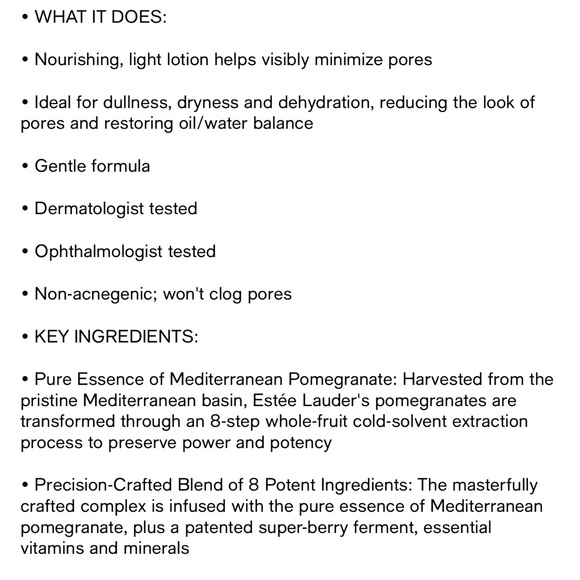 • WHAT IT DOES:

• Nourishing, light lotion helps visibly minimize pores

• Ideal for dullness, dryness and dehydration, reducing the look of pores and restoring oil/water balance

• Gentle formula

• Dermatologist tested

• Ophthalmologist tested

• Non-acnegenic; won't clog pores

• KEY INGREDIENTS:

• Pure Essence of Mediterranean Pomegranate: Harvested from the pristine Mediterranean basin, Estée Lauder's pomegranates are transformed through an 8-step whole-fruit cold-solvent extraction process to preserve power and potency

• Precision-Crafted Blend of 8 Potent Ingredients: The masterfully crafted complex is infused with the pure essence of Mediterranean pomegranate, plus a patented super-berry ferment, essential vitamins and minerals